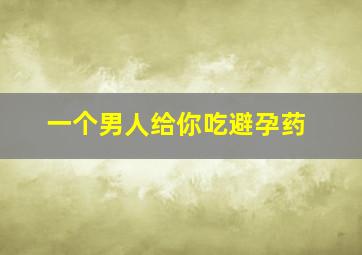 一个男人给你吃避孕药